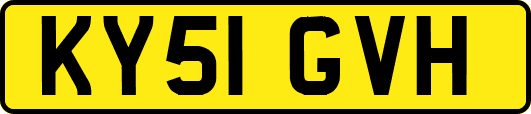 KY51 GVH